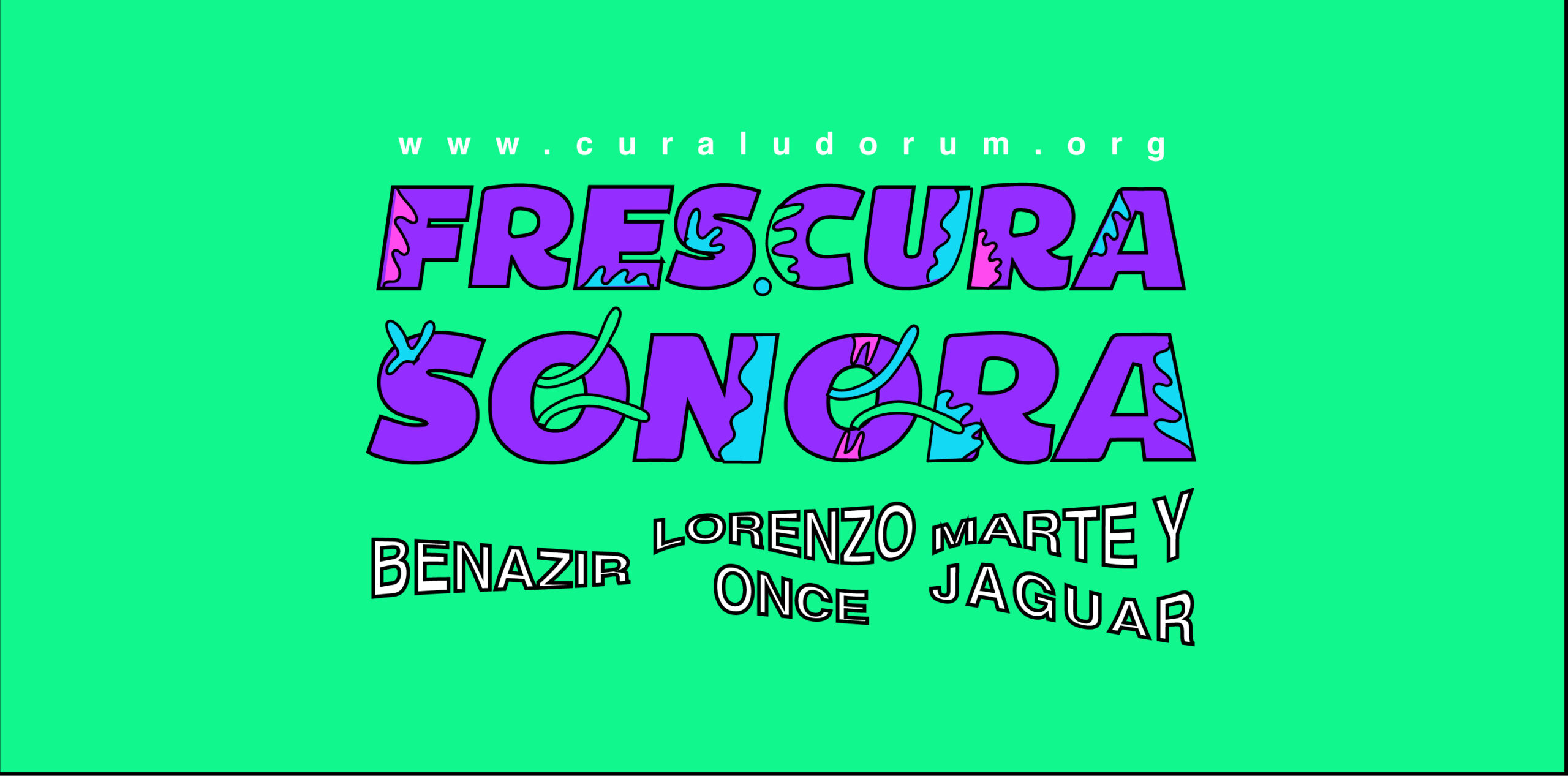 www.curaludorum.org

FRESCURA SONORA

BENAZIR

LORENZO ONCE

MARTE Y JAGUAR